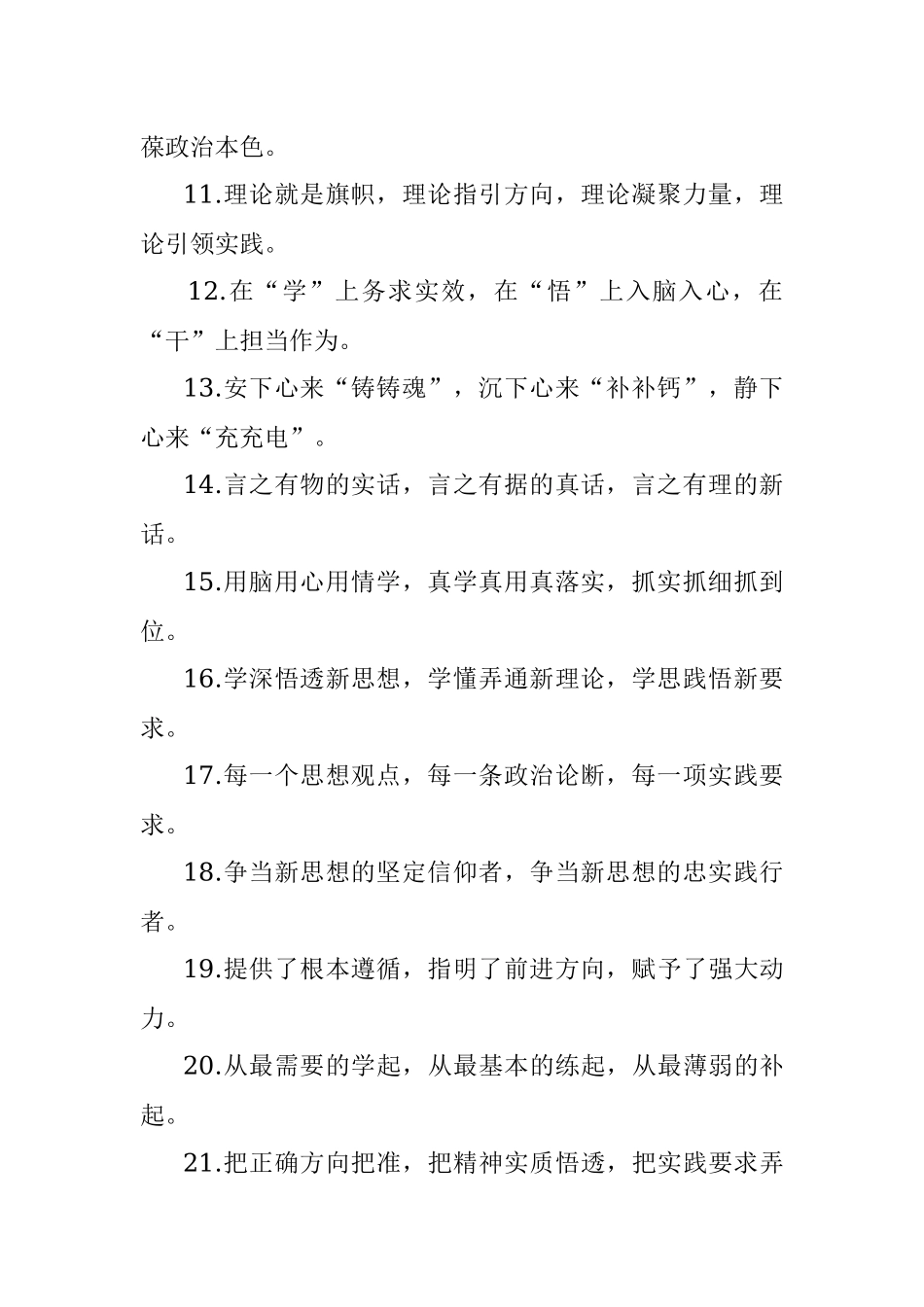 葆政治本色。

11.理论就是旗帜，理论指引方向，理论凝聚力量，理论引领实践。

12.在“学”上务求实效，在“悟”上入脑入心，在“干”上担当作为。

13.安下心来“铸铸魂”，沉下心来“补补钙”，静下心来“充充电”。

14.言之有物的实话，言之有据的真话，言之有理的新话。

15.用脑用心用情学，真学真用真落实，抓实抓细抓到位。

16.学深悟透新思想，学懂弄通新理论，学思践悟新要求。

17.每一个思想观点，每一条政治论断，每一项实践要求。

18.争当新思想的坚定信仰者，争当新思想的忠实践行者。

19.提供了根本遵循，指明了前进方向，赋予了强大动力。

20.从最需要的学起，从最基本的练起，从最薄弱的补起。

21.把正确方向把准，把精神实质悟透，把实践要求弄